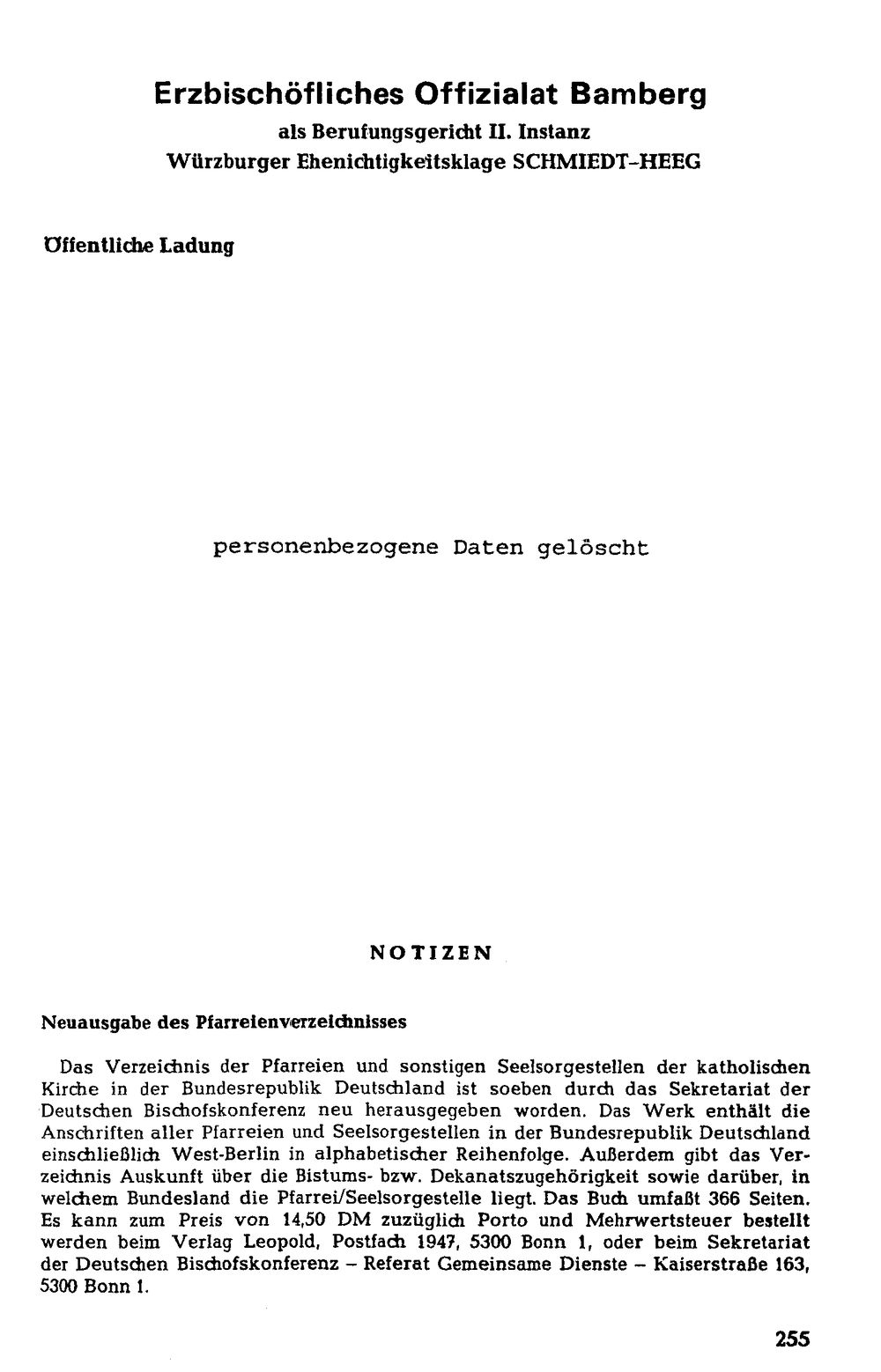 Erzbischöfliches Offizialat Bamberg
als Berufungsgericht II. Instanz
Würzburger Ehenichtigkeitsklage SCHMIEDT-HEEG

Öffentliche Ladung

personenbezogene Daten gelöscht

NOTIZEN

Neuausgabe des Pfarreienverzeichnisses

Das Verzeichnis der Pfarreien und sonstigen Seelsorgestellen der katholischen Kirche in der Bundesrepublik Deutschland ist soeben durch das Sekretariat der Deutschen Bischofskonferenz neu herausgegeben worden. Das Werk enthält die Anschriften aller Pfarreien und Seelsorgestellen in der Bundesrepublik Deutschland einschließlich West-Berlin in alphabetischer Reihenfolge. Außerdem gibt das Verzeichnis Auskunft über die Bistums- bzw. Dekanatszugehörigkeit sowie darüber, in welchem Bundesland die Pfarrei/Seelsorgestelle liegt. Das Buch umfaßt 366 Seiten. Es kann zum Preis von 14,50 DM zuzüglich Porto und Mehrwertsteuer bestellt werden beim Verlag Leopold, Postfach 1947, 5300 Bonn 1, oder beim Sekretariat der Deutschen Bischofskonferenz – Referat Gemeinsame Dienste – Kaiserstraße 163, 5300 Bonn 1.

255